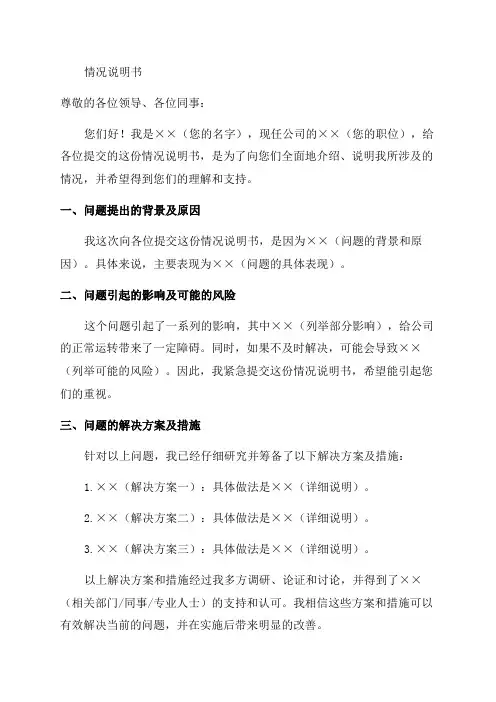 情况说明书

尊敬的各位领导、各位同事：

您们好！我是××（您的名字），现任公司的××（您的职位），给各位提交的这份情况说明书，是为了向您们全面地介绍、说明我所涉及的情况，并希望得到您们的理解和支持。

一、问题提出的背景及原因

我这次向各位提交这份情况说明书，是因为××（问题的背景和原因）。具体来说，主要表现为××（问题的具体表现）。

二、问题引起的影响及可能的风险

这个问题引起了一系列的影响，其中××（列举部分影响），给公司的正常运转带来了一定障碍。同时，如果不及时解决，可能会导致××（列举可能的风险）。因此，我紧急提交这份情况说明书，希望能引起您们的重视。

三、问题的解决方案及措施

针对以上问题，我已经仔细研究并筹备了以下解决方案及措施：

1.××（解决方案一）：具体做法是××（详细说明）。

2.××（解决方案二）：具体做法是××（详细说明）。

3.××（解决方案三）：具体做法是××（详细说明）。

以上解决方案和措施经过我多方调研、论证和讨论，并得到了××（相关部门/同事/专业人士）的支持和认可。我相信这些方案和措施可以有效解决当前的问题，并在实施后带来明显的改善。